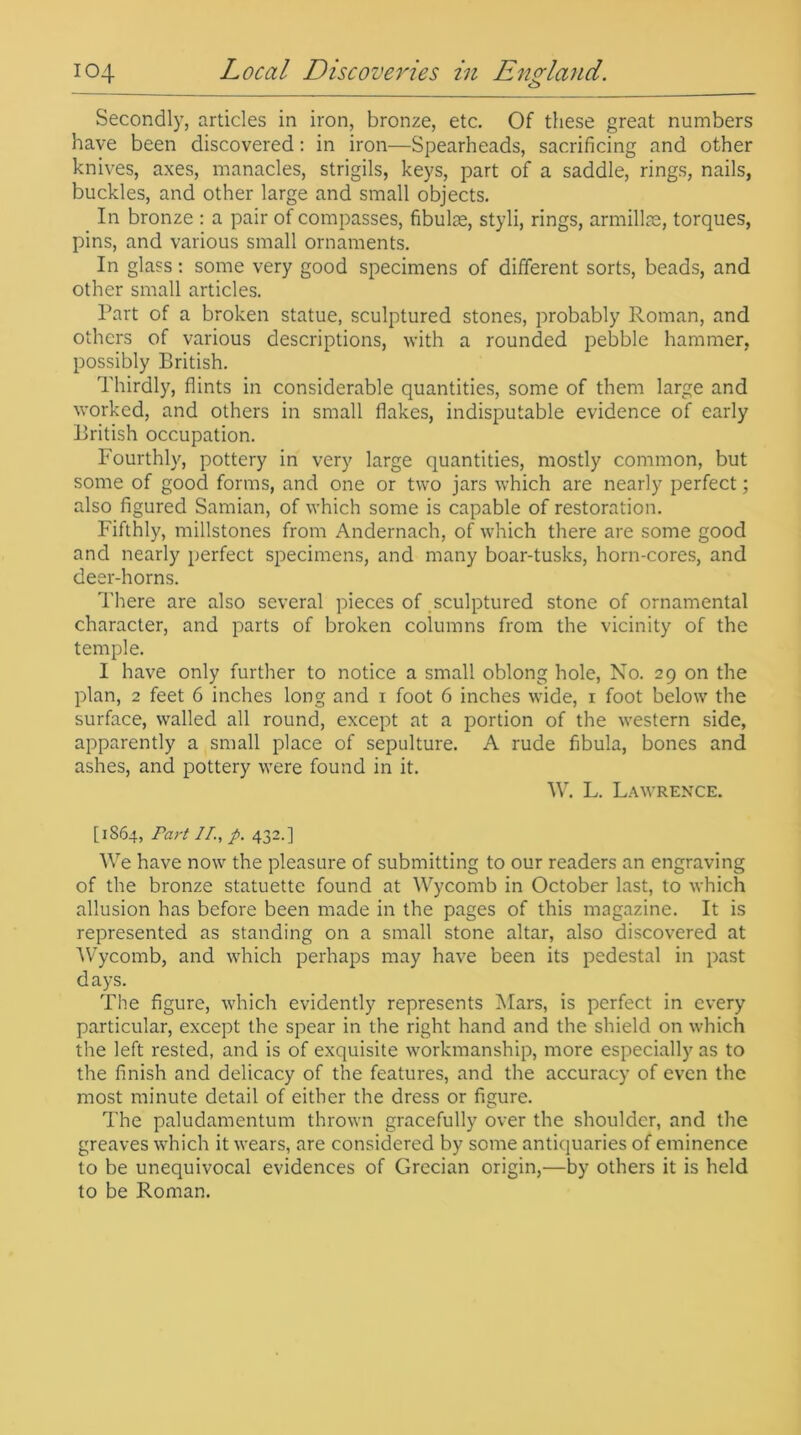 104 Local Discoveries in England.

Secondly, articles in iron, bronze, etc. Of these great numbers have been discovered: in iron—Spearheads, sacrificing and other knives, axes, manacles, strigils, keys, part of a saddle, rings, nails, buckles, and other large and small objects.

In bronze: a pair of compasses, fibulæ, styli, rings, armillæ, torques, pins, and various small ornaments.

In glass: some very good specimens of different sorts, beads, and other small articles.

Part of a broken statue, sculptured stones, probably Roman, and others of various descriptions, with a rounded pebble hammer, possibly British.

Thirdly, flints in considerable quantities, some of them large and worked, and others in small flakes, indisputable evidence of early British occupation.

Fourthly, pottery in very large quantities, mostly common, but some of good forms, and one or two jars which are nearly perfect; also figured Samian, of which some is capable of restoration.

Fifthly, millstones from Andernach, of which there are some good and nearly perfect specimens, and many boar-tusks, horn-cores, and deer-horns.

There are also several pieces of sculptured stone of ornamental character, and parts of broken columns from the vicinity of the temple.

I have only further to notice a small oblong hole, No. 29 on the plan, 2 feet 6 inches long and 1 foot 6 inches wide, 1 foot below the surface, walled all round, except at a portion of the western side, apparently a small place of sepulture. A rude fibula, bones and ashes, and pottery were found in it.

W. L. Lawrence.

[1864, Part II., p. 432.]

We have now the pleasure of submitting to our readers an engraving of the bronze statuette found at Wycomb in October last, to which allusion has before been made in the pages of this magazine. It is represented as standing on a small stone altar, also discovered at Wycomb, and which perhaps may have been its pedestal in past days.

The figure, which evidently represents Mars, is perfect in every particular, except the spear in the right hand and the shield on which the left rested, and is of exquisite workmanship, more especially as to the finish and delicacy of the features, and the accuracy of even the most minute detail of either the dress or figure.

The paludamentum thrown gracefully over the shoulder, and the greaves which it wears, are considered by some antiquaries of eminence to be unequivocal evidences of Grecian origin,—by others it is held to be Roman.